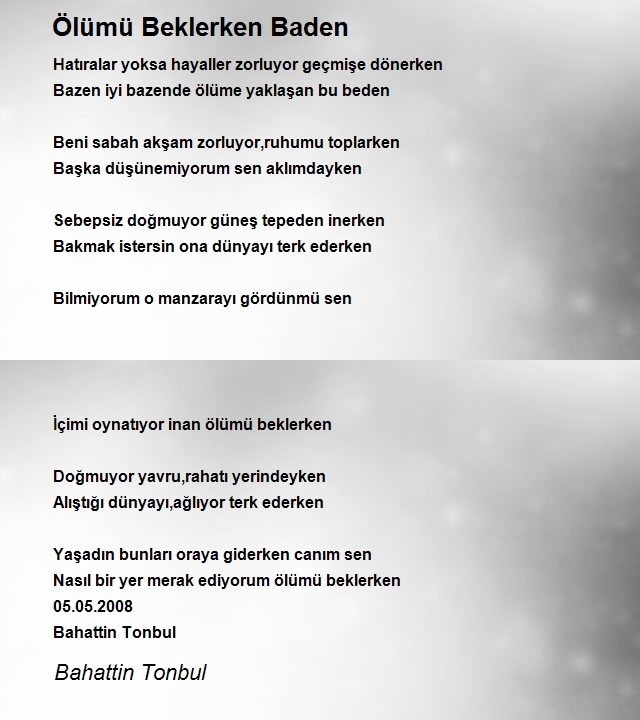 Ölümü Beklerken Baden

Hatıralar yoksa hayaller zorluyor geçmişe dönerken
Bazen iyi bazende ölüme yaklaşan bu beden

Beni sabah akşam zorluyor,ruhumu toplarken
Başka düşünemiyorum sen aklımdayken

Sebepsiz doğmuyor güneş tepeden inerken
Bakmak istersin ona dünyayı terk ederken

Bilmiyorum o manzarayı gördünmü sen

İçimi oynatıyor inan ölümü beklerken

Doğmuyor yavru,rahatı yerindeyken
Alıştığı dünyayı,ağlıyor terk ederken

Yaşadın bunları oraya giderken canım sen
Nasıl bir yer merak ediyorum ölümü beklerken
05.05.2008
Bahattin Tonbul

Bahattin Tonbul